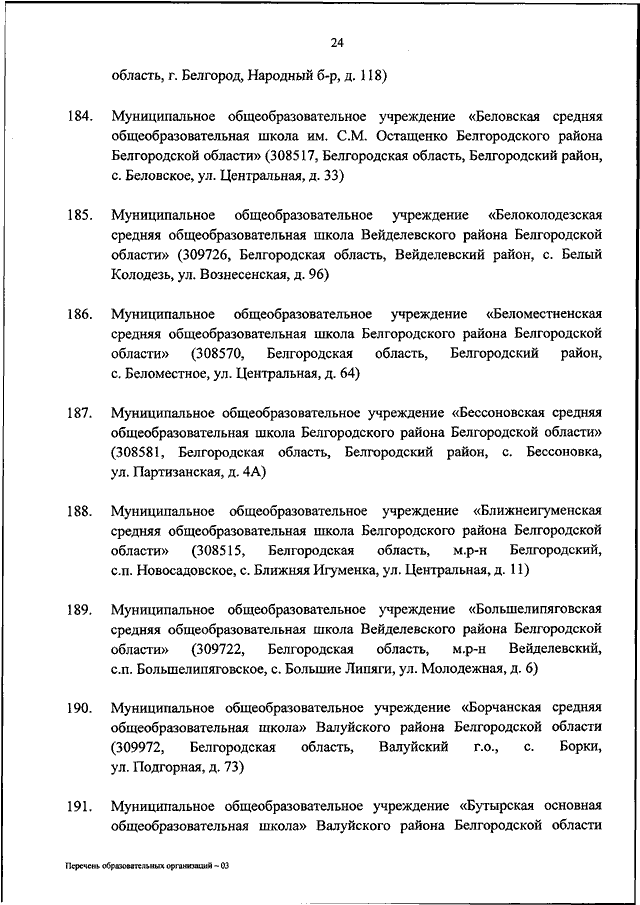 24

область, г. Белгород, Народный б-р, д. 118)

184. Муниципальное общеобразовательное учреждение «Беловская средняя общеобразовательная школа им. С.М. Остащенко Белгородского района Белгородской области» (308517, Белгородская область, Белгородский район, с. Беловское, ул. Центральная, д. 33)

185. Муниципальное общеобразовательное учреждение «Белоколодезская средняя общеобразовательная школа Вейделевского района Белгородской области» (309726, Белгородская область, Вейделевский район, с. Белый Колодезь, ул. Вознесенская, д. 96)

186. Муниципальное общеобразовательное учреждение «Беломестненская средняя общеобразовательная школа Белгородского района Белгородской области» (308570, Белгородская область, Белгородский район, с. Беломестное, ул. Центральная, д. 64)

187. Муниципальное общеобразовательное учреждение «Бессоновская средняя общеобразовательная школа Белгородского района Белгородской области» (308581, Белгородская область, Белгородский район, с. Бессоновка, ул. Партизанская, д. 4А)

188. Муниципальное общеобразовательное учреждение «Ближнеигуменская средняя общеобразовательная школа Белгородского района Белгородской области» (308515, Белгородская область, м.р-н Белгородский, с.п. Новосадовское, с. Ближняя Игуменка, ул. Центральная, д. 11)

189. Муниципальное общеобразовательное учреждение «Большелипяговская средняя общеобразовательная школа Вейделевского района Белгородской области» (309722, Белгородская область, м.р-н Вейделевский, с.п. Большелипяговское, с. Большие Липяги, ул. Молодежная, д. 6)

190. Муниципальное общеобразовательное учреждение «Борчанская средняя общеобразовательная школа» Валуйского района Белгородской области (309972, Белгородская область, Валуйский г.о., с. Борки, ул. Подгорная, д. 73)

191. Муниципальное общеобразовательное учреждение «Бутырская основная общеобразовательная школа» Валуйского района Белгородской области

Перечень образовательных организаций – 03